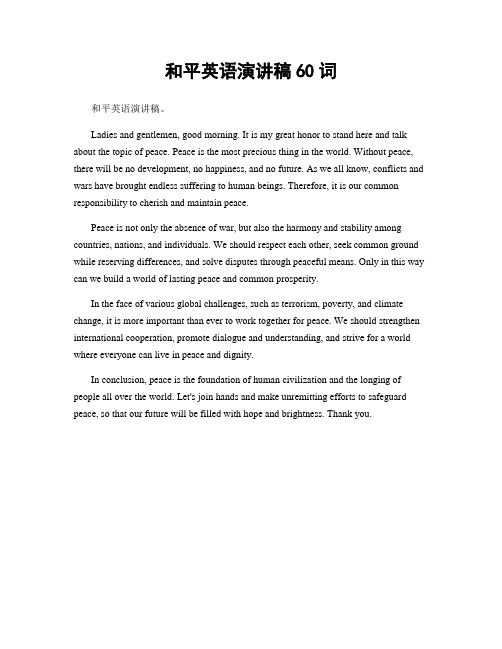 和平英语演讲稿 60 词

和平英语演讲稿。

Ladies and gentlemen, good morning. It is my great honor to stand here and talk about the topic of peace. Peace is the most precious thing in the world. Without peace, there will be no development, no happiness, and no future. As we all know, conflicts and wars have brought endless suffering to human beings. Therefore, it is our common responsibility to cherish and maintain peace.

Peace is not only the absence of war, but also the harmony and stability among countries, nations, and individuals. We should respect each other, seek common ground while reserving differences, and solve disputes through peaceful means. Only in this way can we build a world of lasting peace and common prosperity.

In the face of various global challenges, such as terrorism, poverty, and climate change, it is more important than ever to work together for peace. We should strengthen international cooperation, promote dialogue and understanding, and strive for a world where everyone can live in peace and dignity.

In conclusion, peace is the foundation of human civilization and the longing of people all over the world. Let's join hands and make unremitting efforts to safeguard peace, so that our future will be filled with hope and brightness. Thank you.